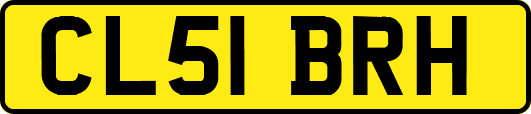 CL51 BRH